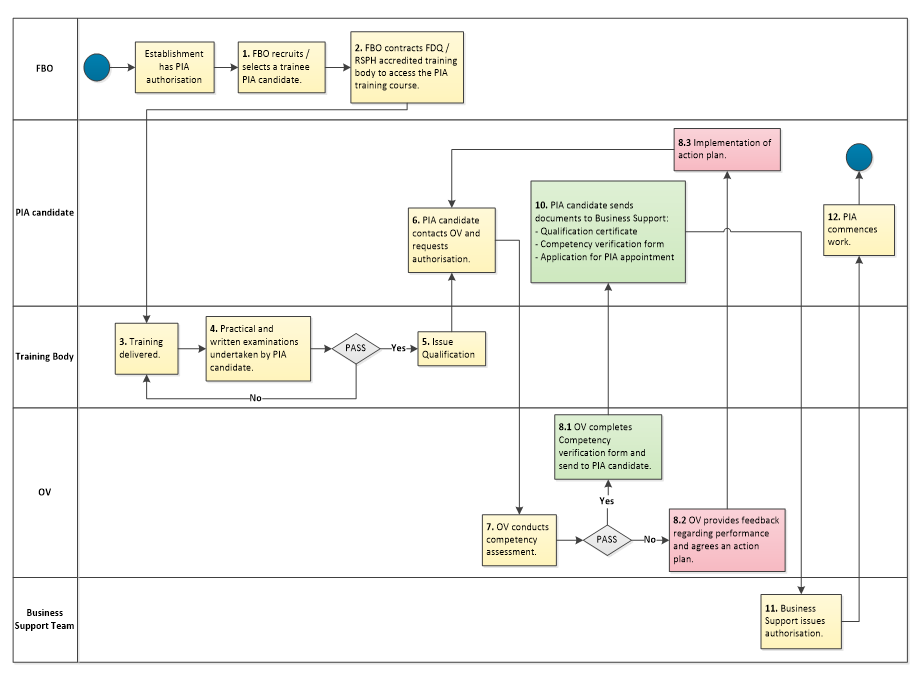 FBO

Establishment has PIA authorisation

1. FBO recruits / selects a trainee PIA candidate.

2. FBO contracts FDQ / RSPH accredited training body to access the PIA training course.

PIA candidate

8.3 Implementation of action plan.

6. PIA candidate contacts OV and requests authorisation.

10. PIA candidate sends documents to Business Support:
- Qualification certificate
- Competency verification form
- Application for PIA appointment

12. PIA commences work.

Training Body

3. Training delivered.

4. Practical and written examinations undertaken by PIA candidate.

PASS

Yes

5. Issue Qualification

No

OV

8.1 OV completes Competency verification form and send to PIA candidate.

Yes

7. OV conducts competency assessment.

PASS

No

8.2 OV provides feedback regarding performance and agrees an action plan.

Business Support Team

11. Business Support issues authorisation.